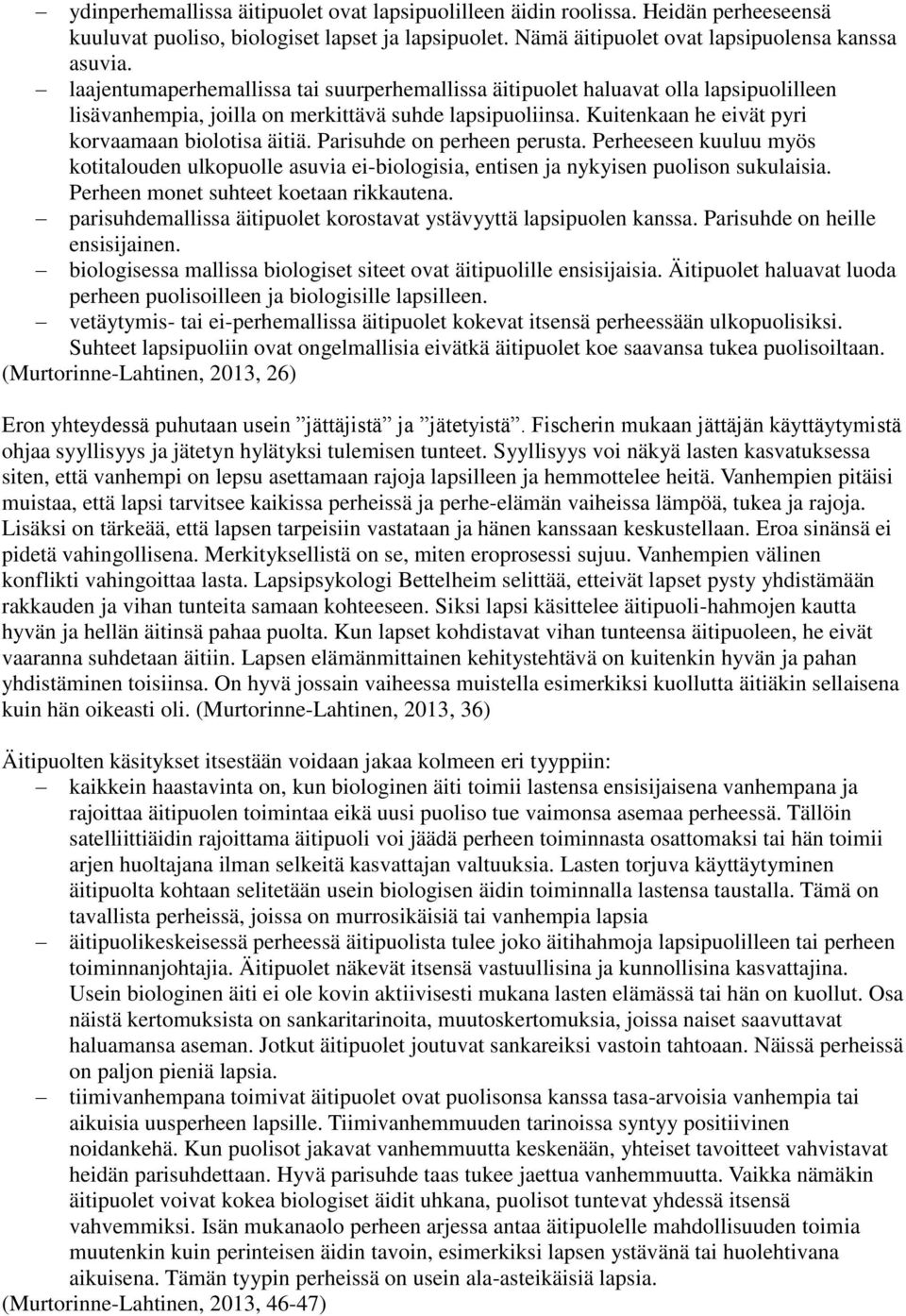 – ydinperhemallissa äitipuolet ovat lapsipuolilleen äidin roolissa. Heidän perheeseensä kuuluvat puoliso, biologiset lapset ja lapsipuolet. Nämä äitipuolet ovat lapsipuolensa kanssa asuvia.
– laajentumaperhemallissa tai suurperhemallissa äitipuolet haluavat olla lapsipuolilleen lisävanhempia, joilla on merkittävä suhde lapsipuoliinsa. Kuitenkaan he eivät pyri korvaamaan biolotisa äitiä. Parisuhde on perheen perusta. Perheeseen kuuluu myös kotitalouden ulkopuolle asuvia ei-biologisia, entisen ja nykyisen puolison sukulaisia. Perheen monet suhteet koetaan rikkautena.
– parisuhdemallissa äitipuolet korostavat ystävyyttä lapsipuolen kanssa. Parisuhde on heille ensisijainen.
– biologisessa mallissa biologiset siteet ovat äitipuolille ensisijaisia. Äitipuolet haluavat luoda perheen puolisoilleen ja biologisille lapsilleen.
– vetäytymis- tai ei-perhemallissa äitipuolet kokevat itsensä perheessään ulkopuolisiksi. Suhteet lapsipuoliin ovat ongelmallisia eivätkä äitipuolet koe saavansa tukea puolisoiltaan.
(Murtorinne-Lahtinen, 2013, 26)

Eron yhteydessä puhutaan usein ”jättäjistä” ja ”jätetyistä”. Fischerin mukaan jättäjän käyttäytymistä ohjaa syyllisyys ja jätetyn hylätyksi tulemisen tunteet. Syyllisyys voi näkyä lasten kasvatuksessa siten, että vanhempi on lepsu asettamaan rajoja lapsilleen ja hemmottelee heitä. Vanhempien pitäisi muistaa, että lapsi tarvitsee kaikissa perheissä ja perhe-elämän vaiheissa lämpöä, tukea ja rajoja. Lisäksi on tärkeää, että lapsen tarpeisiin vastataan ja hänen kanssaan keskustellaan. Eroa sinänsä ei pidetä vahingollisena. Merkityksellistä on se, miten eroprosessi sujuu. Vanhempien välinen konflikti vahingoittaa lasta. Lapsipsykologi Bettelheim selittää, etteivät lapset pysty yhdistämään rakkauden ja vihan tunteita samaan kohteeseen. Siksi lapsi käsittelee äitipuoli-hahmojen kautta hyvän ja hellän äitinsä pahaa puolta. Kun lapset kohdistavat vihan tunteensa äitipuoleen, he eivät vaaranna suhdetaan äitiin. Lapsen elämänmittainen kehitystehtävä on kuitenkin hyvän ja pahan yhdistäminen toisiinsa. On hyvä jossain vaiheessa muistella esimerkiksi kuollutta äitiäkin sellaisena kuin hän oikeasti oli. (Murtorinne-Lahtinen, 2013, 36)

Äitipuolten käsitykset itsestään voidaan jakaa kolmeen eri tyyppiin:
– kaikkein haastavinta on, kun biologinen äiti toimii lastensa ensisijaisena vanhempana ja rajoittaa äitipuolen toimintaa eikä uusi puoliso tue vaimonsa asemaa perheessä. Tällöin satelliittiäidin rajoittama äitipuoli voi jäädä perheen toiminnasta osattomaksi tai hän toimii arjen huoltajana ilman selkeitä kasvattajan valtuuksia. Lasten torjuva käyttäytyminen äitipuolta kohtaan selitetään usein biologisen äidin toiminnalla lastensa taustalla. Tämä on tavallista perheissä, joissa on murrosikäisiä tai vanhempia lapsia
– äitipuolikeskeisessä perheessä äitipuolista tulee joko äitihahmoja lapsipuolilleen tai perheen toiminnanjohtajia. Äitipuolet näkevät itsensä vastuullisina ja kunnollisina kasvattajina. Usein biologinen äiti ei ole kovin aktiivisesti mukana lasten elämässä tai hän on kuollut. Osa näistä kertomuksista on sankaritarinoita, muutoskertomuksia, joissa naiset saavuttavat haluamansa aseman. Jotkut äitipuolet joutuvat sankareiksi vastoin tahtoaan. Näissä perheissä on paljon pieniä lapsia.
– tiimivanhempana toimivat äitipuolet ovat puolisonsa kanssa tasa-arvoisia vanhempia tai aikuisia uusperheen lapsille. Tiimivanhemmuuden tarinoissa syntyy positiivinen noidankehä. Kun puolisot jakavat vanhemmuutta keskenään, yhteiset tavoitteet vahvistavat heidän parisuhdettaan. Hyvä parisuhde taas tukee jaettua vanhemmuutta. Vaikka nämäkin äitipuolet voivat kokea biologiset äidit uhkana, puolisot tuntevat yhdessä itsensä vahvemmiksi. Isän mukanaolo perheen arjessa antaa äitipuolelle mahdollisuuden toimia muutenkin kuin perinteisen äidin tavoin, esimerkiksi lapsen ystävänä tai huolehtivana aikuisena. Tämän tyypin perheissä on usein ala-asteikäisiä lapsia.
(Murtorinne-Lahtinen, 2013, 46-47)